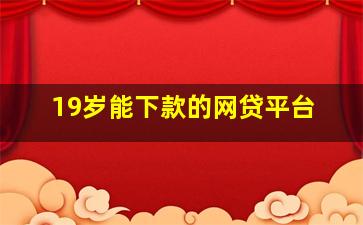 19岁能下款的网贷平台